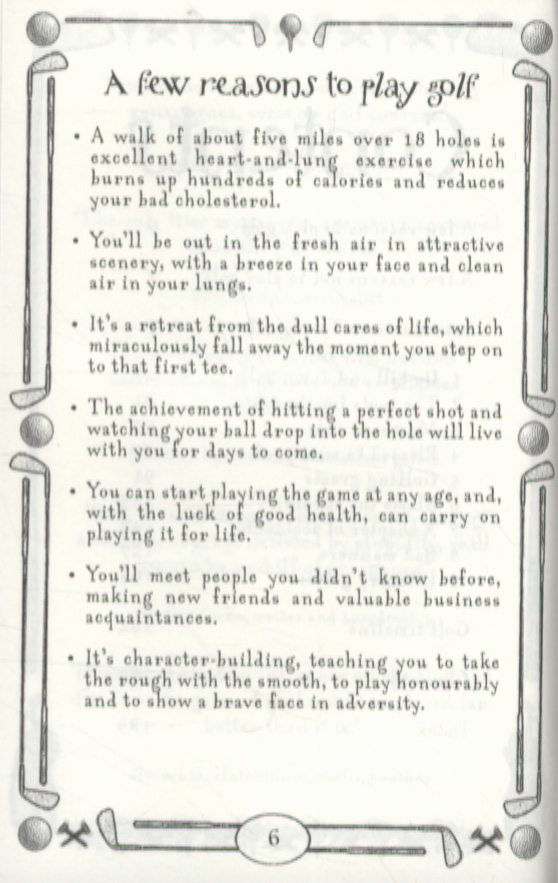 A few reasons to play golf

• A walk of about five miles over 18 holes is excellent heart-and-lung exercise which burns up hundreds of calories and reduces your bad cholesterol.

• You'll be out in the fresh air in attractive scenery, with a breeze in your face and clean air in your lungs.

• It's a retreat from the dull cares of life, which miraculously fall away the moment you step on to that first tee.

• The achievement of hitting a perfect shot and watching your ball drop into the hole will live with you for days to come.

• You can start playing the game at any age, and, with the luck of good health, can carry on playing it for life.

• You'll meet people you didn't know before, making new friends and valuable business acquaintances.

• It's character-building, teaching you to take the rough with the smooth, to play honourably and to show a brave face in adversity.

6